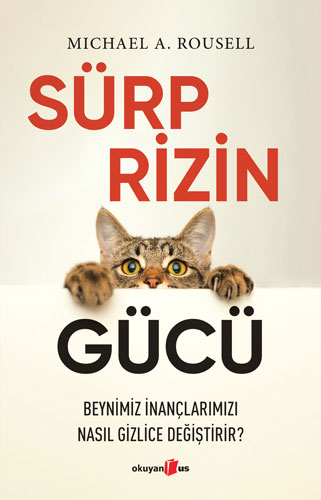 MICHAEL A. ROUSELL

SÜRP RİZİN

GÜCÜ

BEYNİMİZ İNANÇLARIMIZI NASIL GİZLİCE DEĞİŞTİRİR?

okuyan us